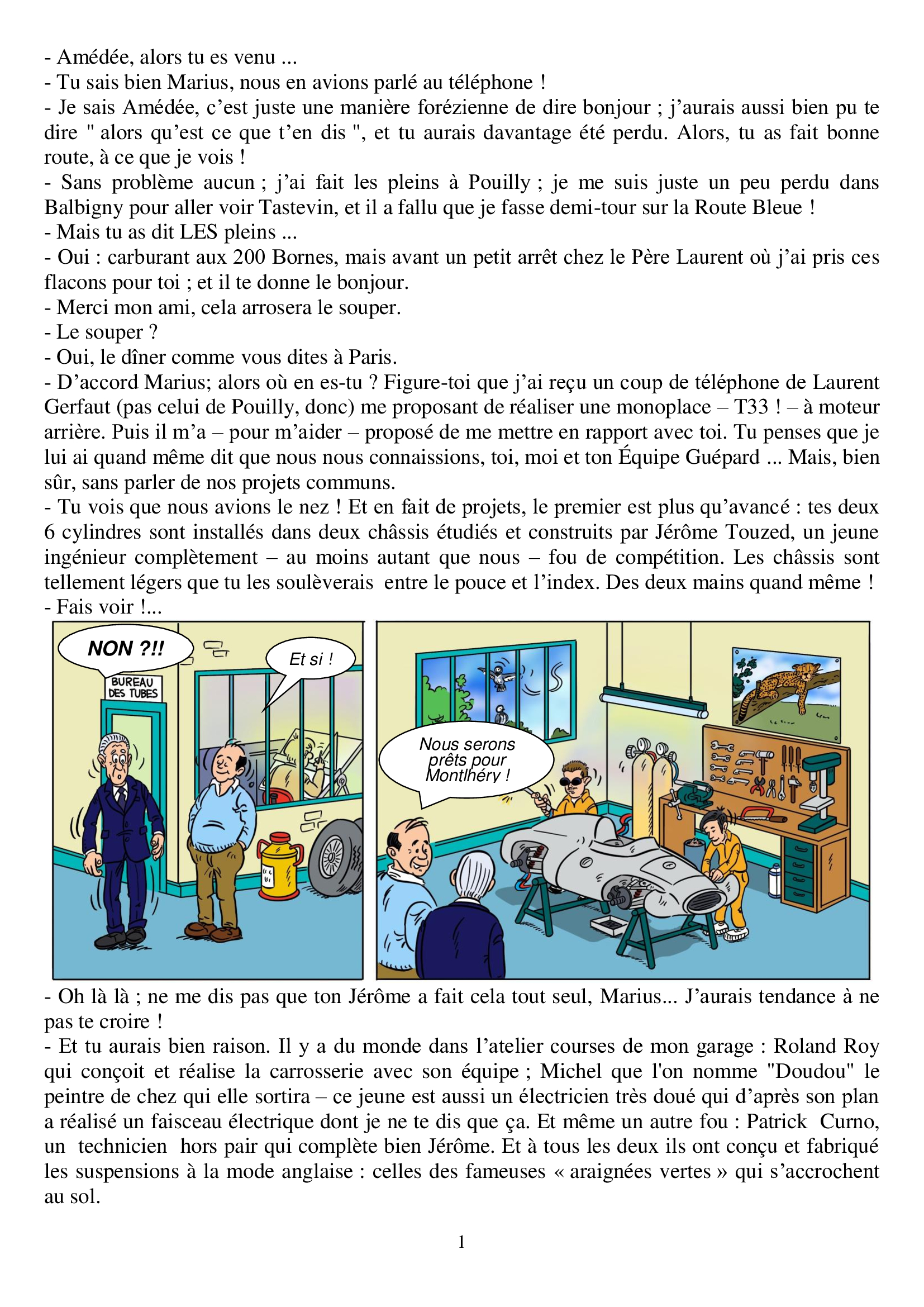 - Amédée, alors tu es venu ...
- Tu sais bien Marius, nous en avions parlé au téléphone !
- Je sais Amédée, c'est juste une manière forézienne de dire bonjour ; j'aurais aussi bien pu te dire " alors qu'est ce que t'en dis ", et tu aurais davantage été perdu. Alors, tu as fait bonne route, à ce que je vois !
- Sans problème aucun ; j'ai fait les pleins à Pouilly ; je me suis juste un peu perdu dans Balbigny pour aller voir Tastevin, et il a fallu que je fasse demi-tour sur la Route Bleue !
- Mais tu as dit LES pleins ...
- Oui : carburant aux 200 Bornes, mais avant un petit arrêt chez le Père Laurent où j'ai pris ces flacons pour toi ; et il te donne le bonjour.
- Merci mon ami, cela arrosera le souper.
- Le souper ?
- Oui, le dîner comme vous dites à Paris.
- D'accord Marius; alors où en es-tu ? Figure-toi que j'ai reçu un coup de téléphone de Laurent Gerfaut (pas celui de Pouilly, donc) me proposant de réaliser une monoplace – T33 ! – à moteur arrière. Puis il m'a – pour m'aider – proposé de me mettre en rapport avec toi. Tu penses que je lui ai quand même dit que nous nous connaissions, toi, moi et ton Équipe Guépard ... Mais, bien sûr, sans parler de nos projets communs.
- Tu vois que nous avions le nez ! Et en fait de projets, le premier est plus qu'avancé : tes deux 6 cylindres sont installés dans deux châssis étudiés et construits par Jérôme Touzed, un jeune ingénieur complètement – au moins autant que nous – fou de compétition. Les châssis sont tellement légers que tu les soulèverais entre le pouce et l'index. Des deux mains quand même !
- Fais voir !...

NON ?!!
BUREAU DES TUBES
Et si !
Nous serons prêts pour Montlhéry !

- Oh là là ; ne me dis pas que ton Jérôme a fait cela tout seul, Marius... J'aurais tendance à ne pas te croire !
- Et tu aurais bien raison. Il y a du monde dans l'atelier courses de mon garage : Roland Roy qui conçoit et réalise la carrosserie avec son équipe ; Michel que l'on nomme "Doudou" le peintre de chez qui elle sortira – ce jeune est aussi un électricien très doué qui d'après son plan a réalisé un faisceau électrique dont je ne te dis que ça. Et même un autre fou : Patrick Curno, un technicien hors pair qui complète bien Jérôme. Et à tous les deux ils ont conçu et fabriqué les suspensions à la mode anglaise : celles des fameuses « araignées vertes » qui s'accrochent au sol.

1